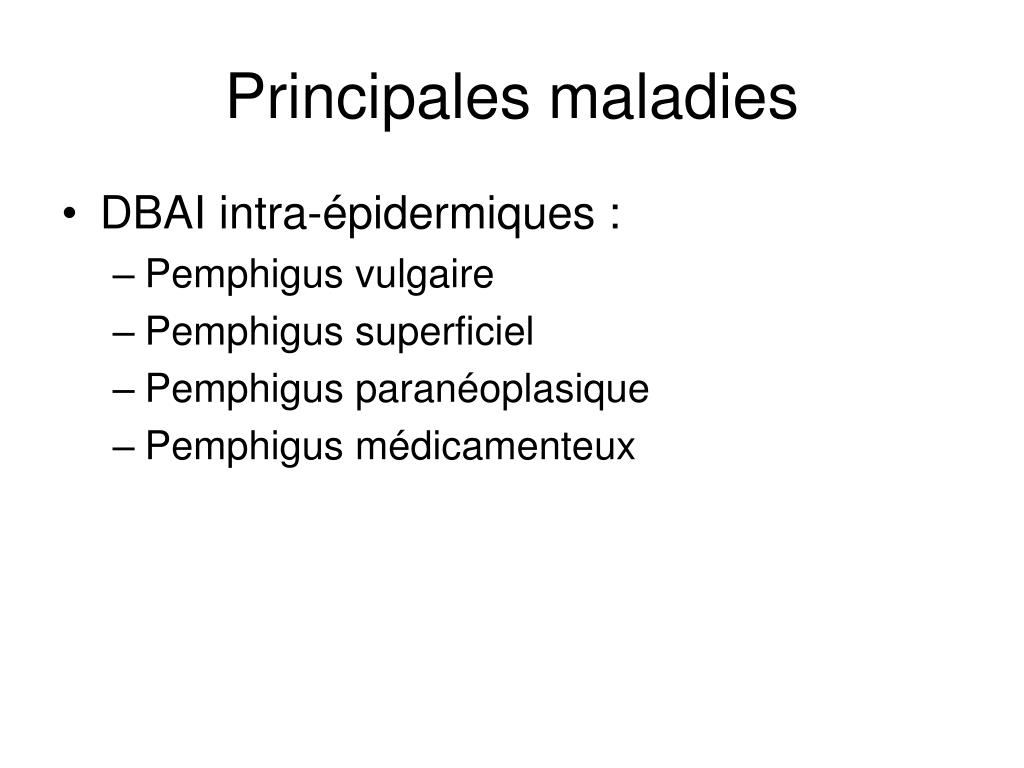 Principales maladies

• DBAI intra-épidermiques :
– Pemphigus vulgaire
– Pemphigus superficiel
– Pemphigus paranéoplasique
– Pemphigus médicamenteux